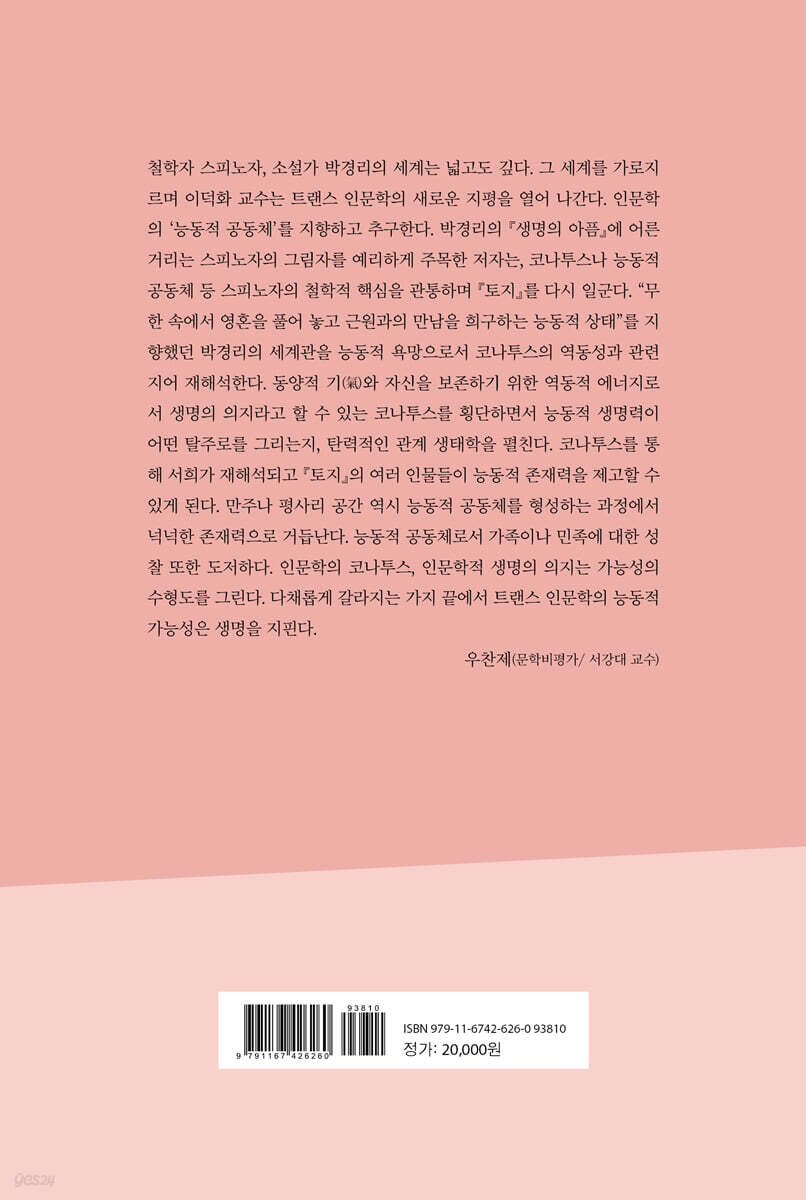 철학자 스피노자, 소설가 박경리의 세계는 넓고도 깊다. 그 세계를 가로지르며 이덕화 교수는 트랜스 인문학의 새로운 지평을 열어 나간다. 인문학의 '능동적 공동체'를 지향하고 추구한다. 박경리의 『생명의 아픔』에 어른거리는 스피노자의 그림자를 예리하게 주목한 저자는, 코나투스나 능동적 공동체 등 스피노자의 철학적 핵심을 관통하며 『토지』를 다시 일군다. "무한 속에서 영혼을 풀어 놓고 근원과의 만남을 희구하는 능동적 상태"를 지향했던 박경리의 세계관을 능동적 욕망으로서 코나투스의 역동성과 관련지어 재해석한다. 동양적 기(氣)와 자신을 보존하기 위한 역동적 에너지로서 생명의 의지라고 할 수 있는 코나투스를 횡단하면서 능동적 생명력이 어떤 탈주로를 그리는지, 탄력적인 관계 생태학을 펼친다. 코나투스를 통해 서희가 재해석되고 『토지』의 여러 인물들이 능동적 존재력을 제고할 수 있게 된다. 만주나 평사리 공간 역시 능동적 공동체를 형성하는 과정에서 넉넉한 존재력으로 거듭난다. 능동적 공동체로서 가족이나 민족에 대한 성찰 또한 도저하다. 인문학의 코나투스, 인문학적 생명의 의지는 가능성의 수형도를 그린다. 다채롭게 갈라지는 가지 끝에서 트랜스 인문학의 능동적 가능성은 생명을 지핀다.

우찬제(문학비평가/ 서강대 교수)

93810
9 791167 426260
ISBN 979-11-6742-626-0 93810
정가: 20,000원

yes24